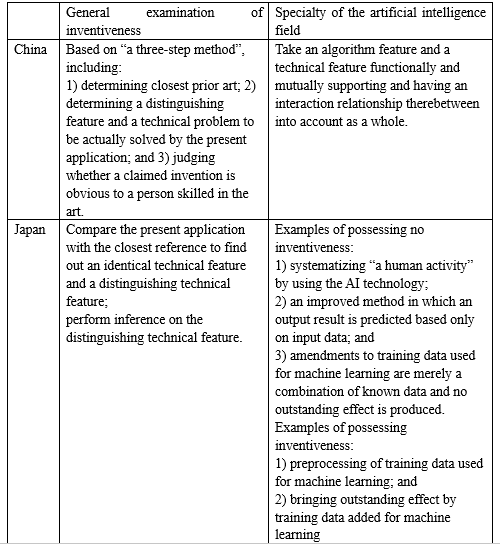 | | General examination of inventiveness | Specialty of the artificial intelligence field |
|---|---|---|
| China | Based on “a three-step method”, including: 1) determining closest prior art; 2) determining a distinguishing feature and a technical problem to be actually solved by the present application; and 3) judging whether a claimed invention is obvious to a person skilled in the art. | Take an algorithm feature and a technical feature functionally and mutually supporting and having an interaction relationship therebetween into account as a whole. |
| Japan | Compare the present application with the closest reference to find out an identical technical feature and a distinguishing technical feature; perform inference on the distinguishing technical feature. | Examples of possessing no inventiveness: 1) systematizing “a human activity” by using the AI technology; 2) an improved method in which an output result is predicted based only on input data; and 3) amendments to training data used for machine learning are merely a combination of known data and no outstanding effect is produced. Examples of possessing inventiveness: 1) preprocessing of training data used for machine learning; and 2) bringing outstanding effect by training data added for machine learning |